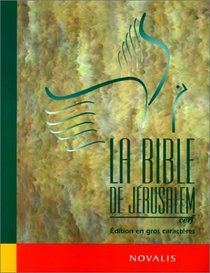 LA BIBLE
DE JÉRUSALEM

cerf

Édition en gros caractères

NOVALIS